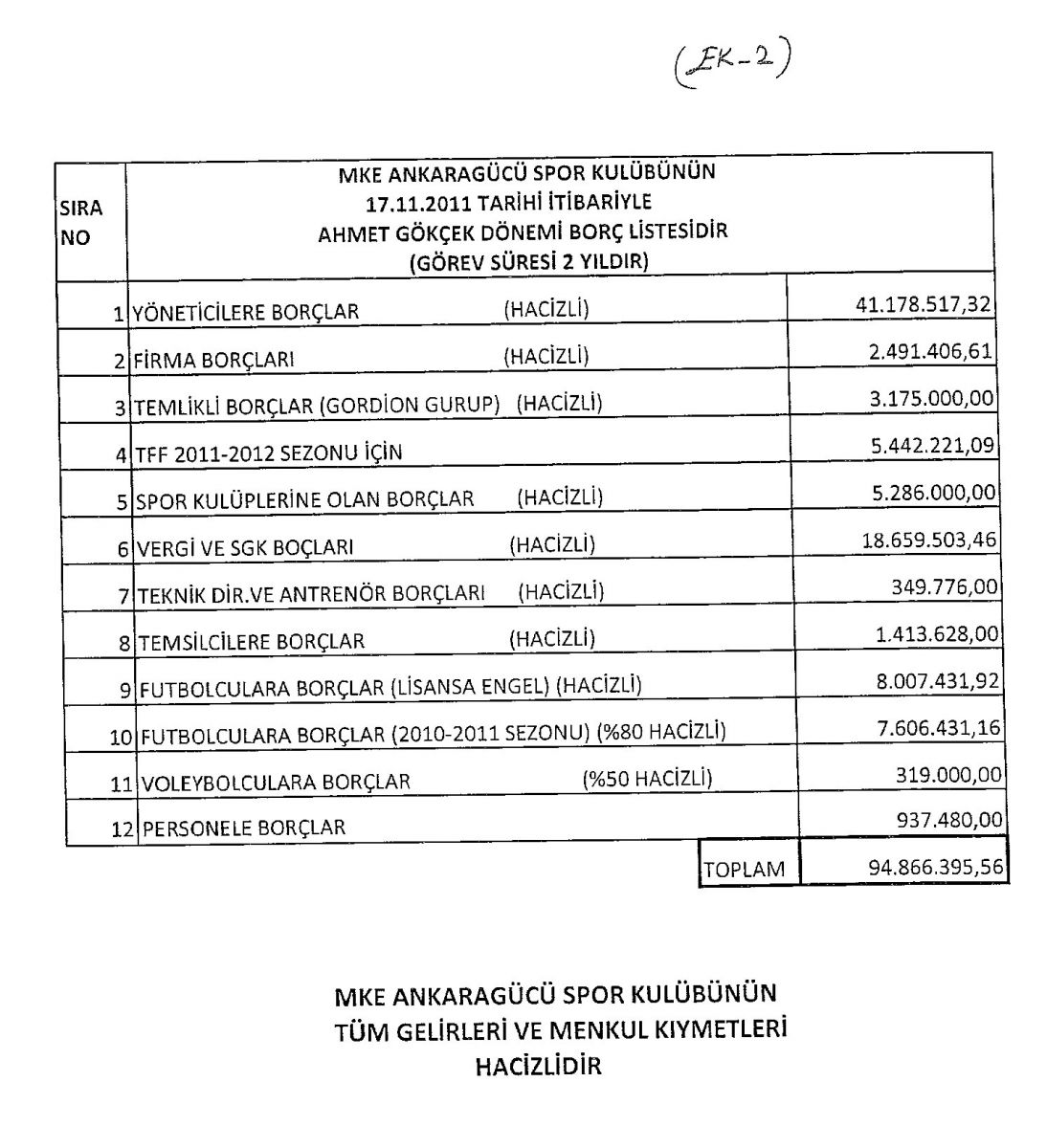 (EK-2)

| SIRA NO | MKE ANKARAGÜCÜ SPOR KULÜBÜNÜN 17.11.2011 TARİHİ İTİBARİYLE AHMET GÖKÇEK DÖNEMİ BORÇ LİSTESİDİR (GÖREV SÜRESİ 2 YILDIR) | |
|---|---|---|
| 1 | YÖNETİCİLERE BORÇLAR (HACİZLİ) | 41.178.517,32 |
| 2 | FİRMA BORÇLARI (HACİZLİ) | 2.491.406,61 |
| 3 | TEMLİKLİ BORÇLAR (GORDİON GURUP) (HACİZLİ) | 3.175.000,00 |
| 4 | TFF 2011-2012 SEZONU İÇİN | 5.442.221,09 |
| 5 | SPOR KULÜPLERİNE OLAN BORÇLAR (HACİZLİ) | 5.286.000,00 |
| 6 | VERGİ VE SGK BOÇLARI (HACİZLİ) | 18.659.503,46 |
| 7 | TEKNİK DİR.VE ANTRENÖR BORÇLARI (HACİZLİ) | 349.776,00 |
| 8 | TEMSİLCİLERE BORÇLAR (HACİZLİ) | 1.413.628,00 |
| 9 | FUTBOLCULARA BORÇLAR (LİSANSA ENGEL) (HACİZLİ) | 8.007.431,92 |
| 10 | FUTBOLCULARA BORÇLAR (2010-2011 SEZONU) (%80 HACİZLİ) | 7.606.431,16 |
| 11 | VOLEYBOLCULARA BORÇLAR (%50 HACİZLİ) | 319.000,00 |
| 12 | PERSONELE BORÇLAR | 937.480,00 |
| | TOPLAM | 94.866.395,56 |

MKE ANKARAGÜCÜ SPOR KULÜBÜNÜN
TÜM GELİRLERİ VE MENKUL KIYMETLERİ
HACİZLİDİR